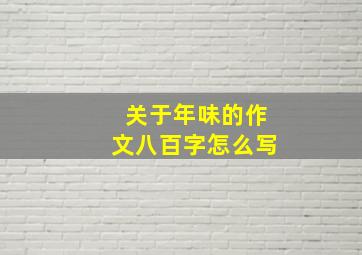 关于年味的作文八百字怎么写